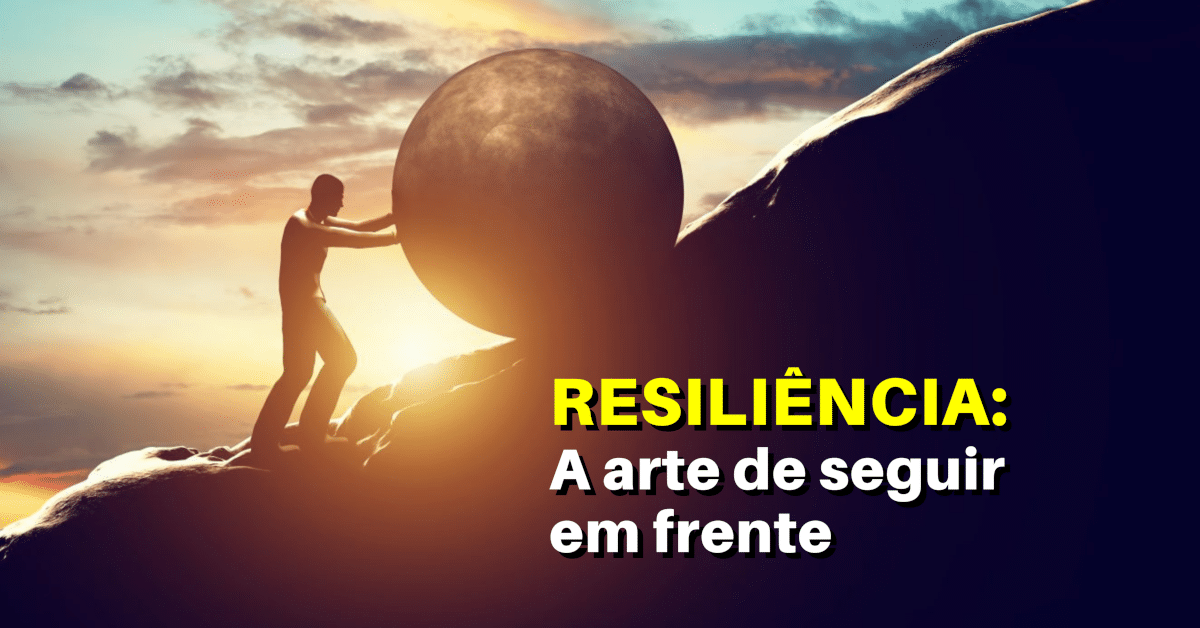 RESILIÊNCIA:
A arte de seguir em frente